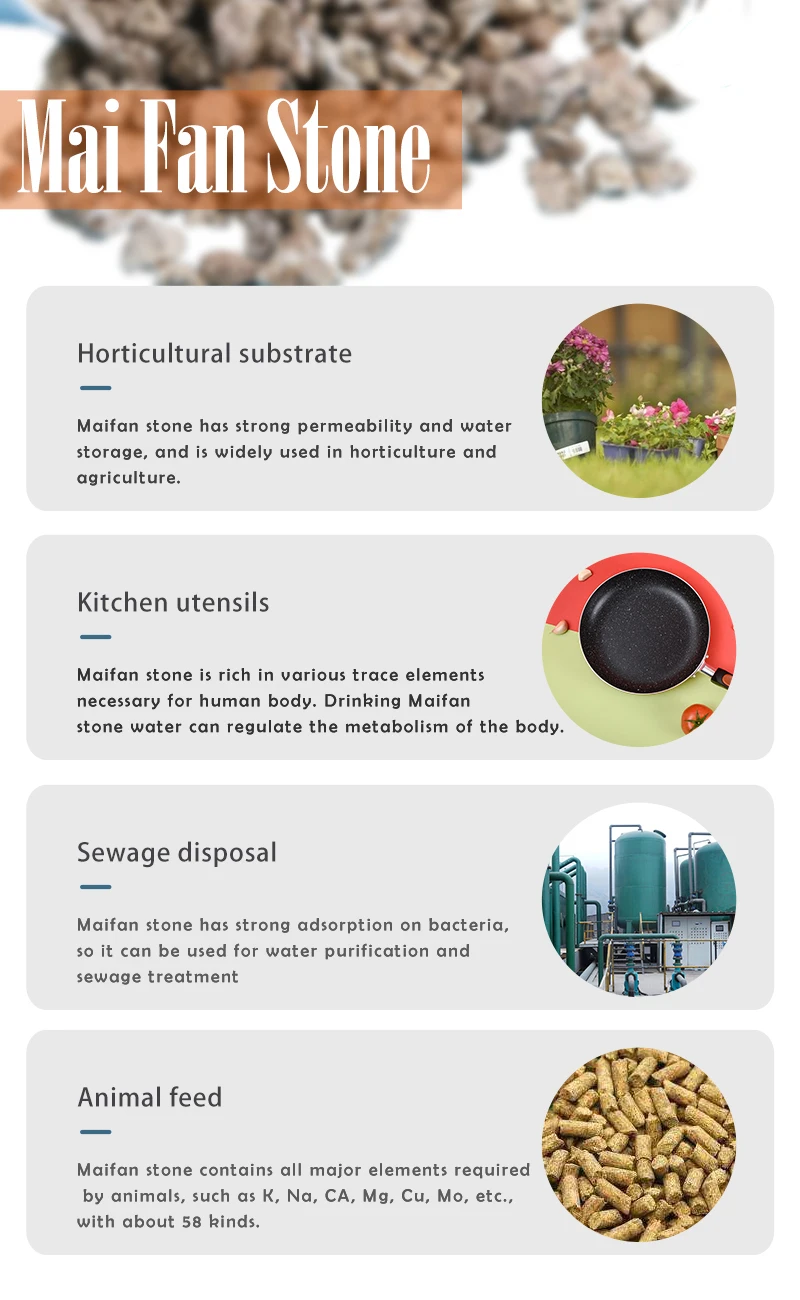 Mai Fan Stone

Horticultural substrate

Maifan stone has strong permeability and water storage, and is widely used in horticulture and agriculture.

Kitchen utensils

Maifan stone is rich in various trace elements necessary for human body. Drinking Maifan stone water can regulate the metabolism of the body.

Sewage disposal

Maifan stone has strong adsorption on bacteria, so it can be used for water purification and sewage treatment

Animal feed

Maifan stone contains all major elements required by animals, such as K, Na, CA, Mg, Cu, Mo, etc., with about 58 kinds.